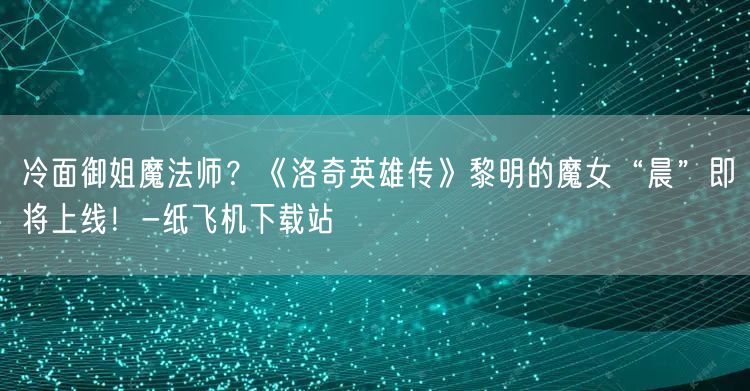 冷面御姐魔法师？《洛奇英雄传》黎明的魔女“晨”即将上线！-纸飞机下载站